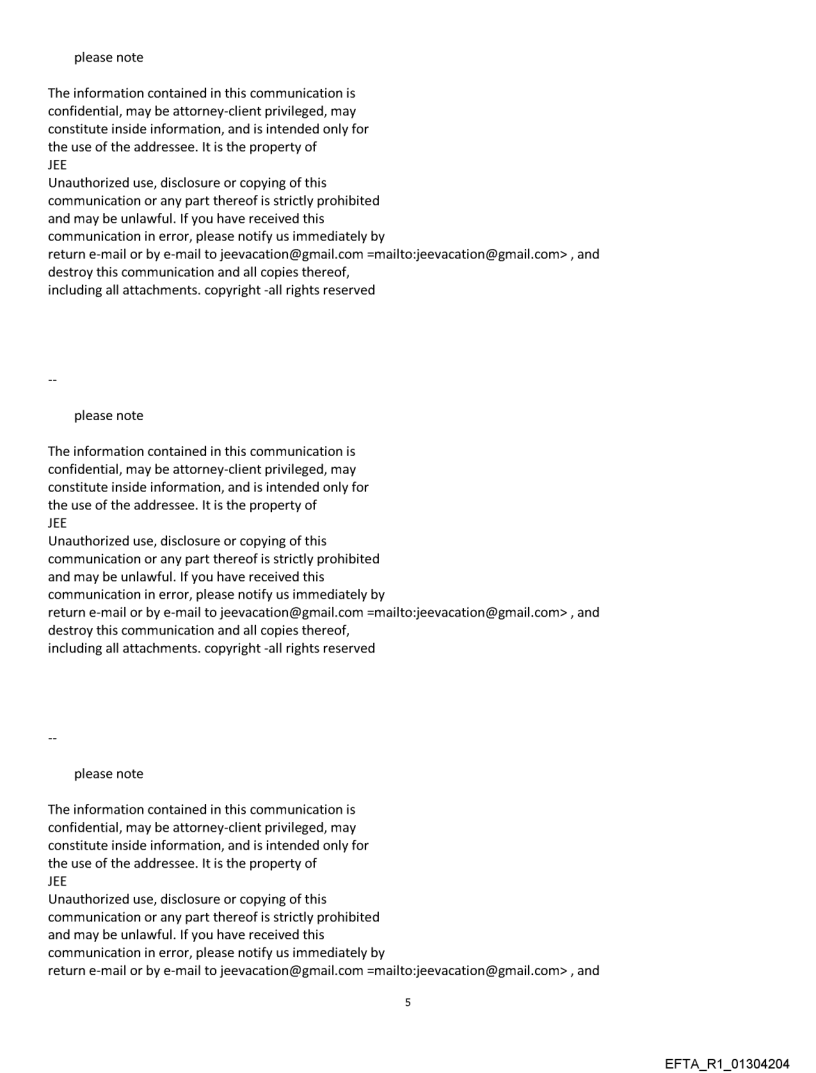 please note

The information contained in this communication is confidential, may be attorney-client privileged, may constitute inside information, and is intended only for the use of the addressee. It is the property of JEE
Unauthorized use, disclosure or copying of this communication or any part thereof is strictly prohibited and may be unlawful. If you have received this communication in error, please notify us immediately by return e-mail or by e-mail to jeevacation@gmail.com =mailto:jeevacation@gmail.com> , and destroy this communication and all copies thereof, including all attachments. copyright -all rights reserved

--

please note

The information contained in this communication is confidential, may be attorney-client privileged, may constitute inside information, and is intended only for the use of the addressee. It is the property of JEE
Unauthorized use, disclosure or copying of this communication or any part thereof is strictly prohibited and may be unlawful. If you have received this communication in error, please notify us immediately by return e-mail or by e-mail to jeevacation@gmail.com =mailto:jeevacation@gmail.com> , and destroy this communication and all copies thereof, including all attachments. copyright -all rights reserved

--

please note

The information contained in this communication is confidential, may be attorney-client privileged, may constitute inside information, and is intended only for the use of the addressee. It is the property of JEE
Unauthorized use, disclosure or copying of this communication or any part thereof is strictly prohibited and may be unlawful. If you have received this communication in error, please notify us immediately by return e-mail or by e-mail to jeevacation@gmail.com =mailto:jeevacation@gmail.com> , and

5

EFTA_R1_01304204